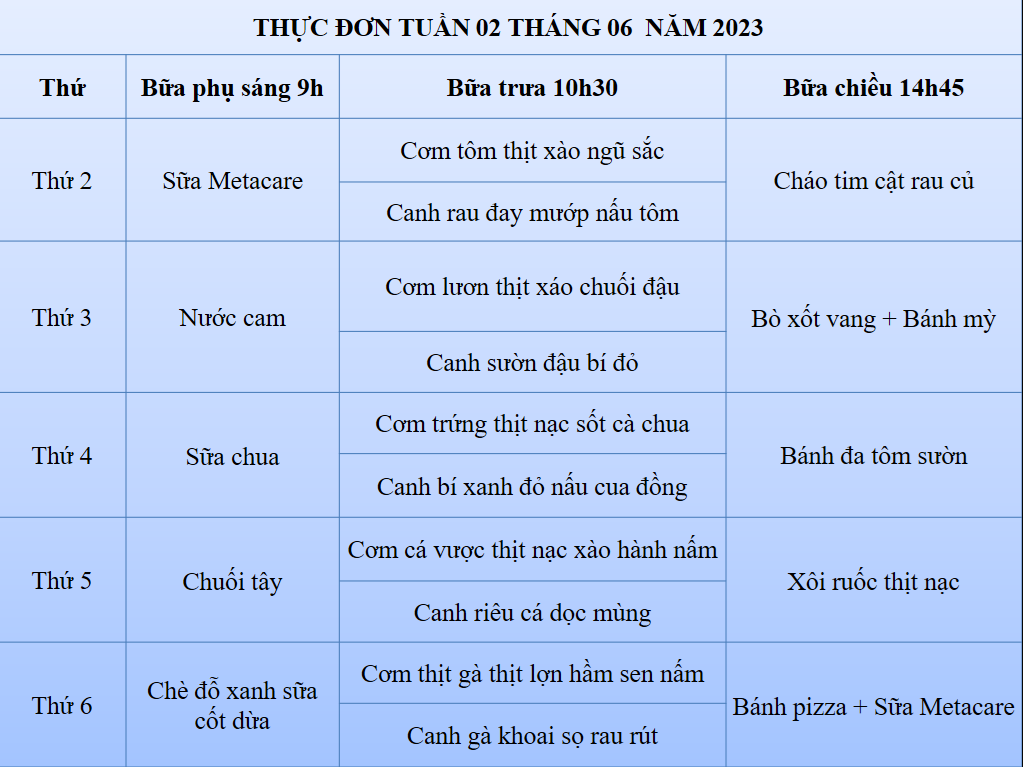 THỰC ĐƠN TUẦN 02 THÁNG 06 NĂM 2023

| Thứ | Bữa phụ sáng 9h | Bữa trưa 10h30 | Bữa chiều 14h45 |
|---|---|---|---|
| Thứ 2 | Sữa Metacare | Cơm tôm thịt xào ngũ sắc | Cháo tim cật rau củ |
| | | Canh rau đay mướp nấu tôm | |
| Thứ 3 | Nước cam | Cơm lươn thịt xáo chuối đậu | Bò xốt vang + Bánh mỳ |
| | | Canh sườn đậu bí đỏ | |
| Thứ 4 | Sữa chua | Cơm trứng thịt nạc sốt cà chua | Bánh đa tôm sườn |
| | | Canh bí xanh đỏ nấu cua đồng | |
| Thứ 5 | Chuối tây | Cơm cá vược thịt nạc xào hành nấm | Xôi ruốc thịt nạc |
| | | Canh riêu cá dọc mùng | |
| Thứ 6 | Chè đỗ xanh sữa cốt dừa | Cơm thịt gà thịt lợn hầm sen nấm | Bánh pizza + Sữa Metacare |
| | | Canh gà khoai sọ rau rút | |